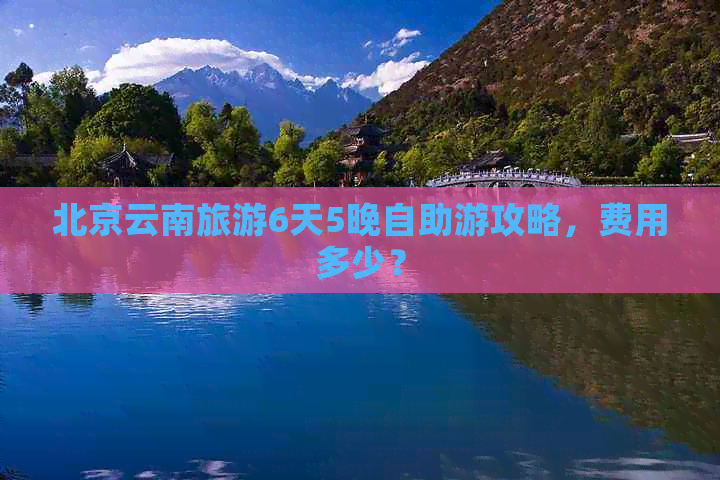 北京云南旅游6天5晚自助游攻略，费用多少？